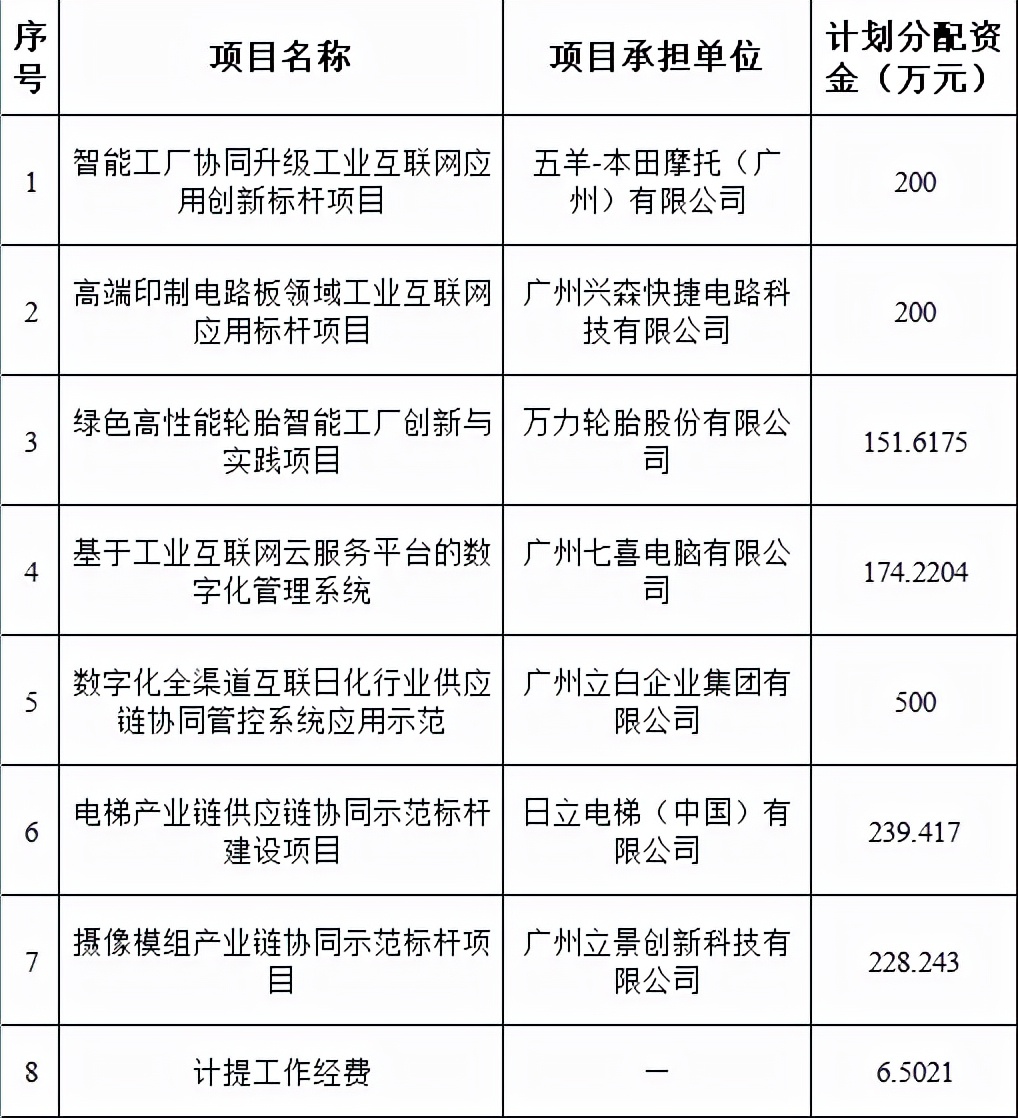 | 序号 | 项目名称 | 项目承担单位 | 计划分配资金（万元） |
|---|---|---|---|
| 1 | 智能工厂协同升级工业互联网应用创新标杆项目 | 五羊-本田摩托（广州）有限公司 | 200 |
| 2 | 高端印制电路板领域工业互联网应用标杆项目 | 广州兴森快捷电路科技有限公司 | 200 |
| 3 | 绿色高性能轮胎智能工厂创新与实践项目 | 万力轮胎股份有限公司 | 151.6175 |
| 4 | 基于工业互联网云服务平台的数字化管理系统 | 广州七喜电脑有限公司 | 174.2204 |
| 5 | 数字化全渠道互联日化行业供应链协同管控系统应用示范 | 广州立白企业集团有限公司 | 500 |
| 6 | 电梯产业链供应链协同示范标杆建设项目 | 日立电梯（中国）有限公司 | 239.417 |
| 7 | 摄像模组产业链协同示范标杆项目 | 广州立景创新科技有限公司 | 228.243 |
| 8 | 计提工作经费 | — | 6.5021 |